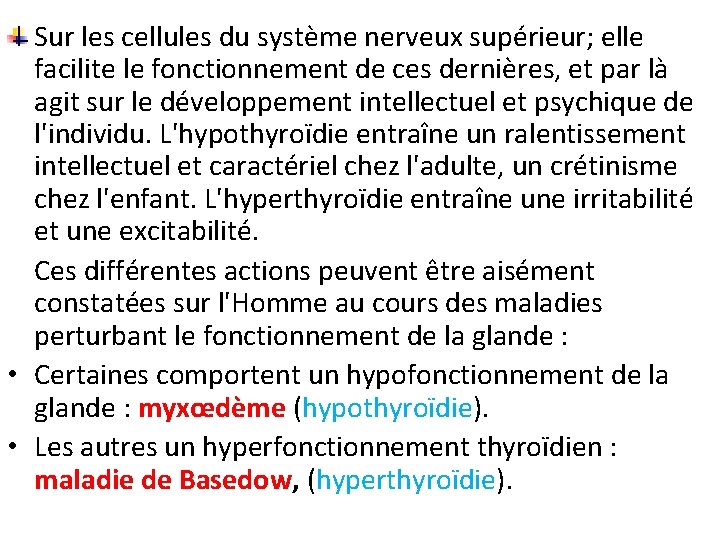 Sur les cellules du système nerveux supérieur; elle facilite le fonctionnement de ces dernières, et par là agit sur le développement intellectuel et psychique de l'individu. L'hypothyroïdie entraîne un ralentissement intellectuel et caractériel chez l'adulte, un crétinisme chez l'enfant. L'hyperthyroïdie entraîne une irritabilité et une excitabilité.

Ces différentes actions peuvent être aisément constatées sur l'Homme au cours des maladies perturbant le fonctionnement de la glande :

• Certaines comportent un hypofonctionnement de la glande : myxœdème (hypothyroïdie).

• Les autres un hyperfonctionnement thyroïdien : maladie de Basedow, (hyperthyroïdie).